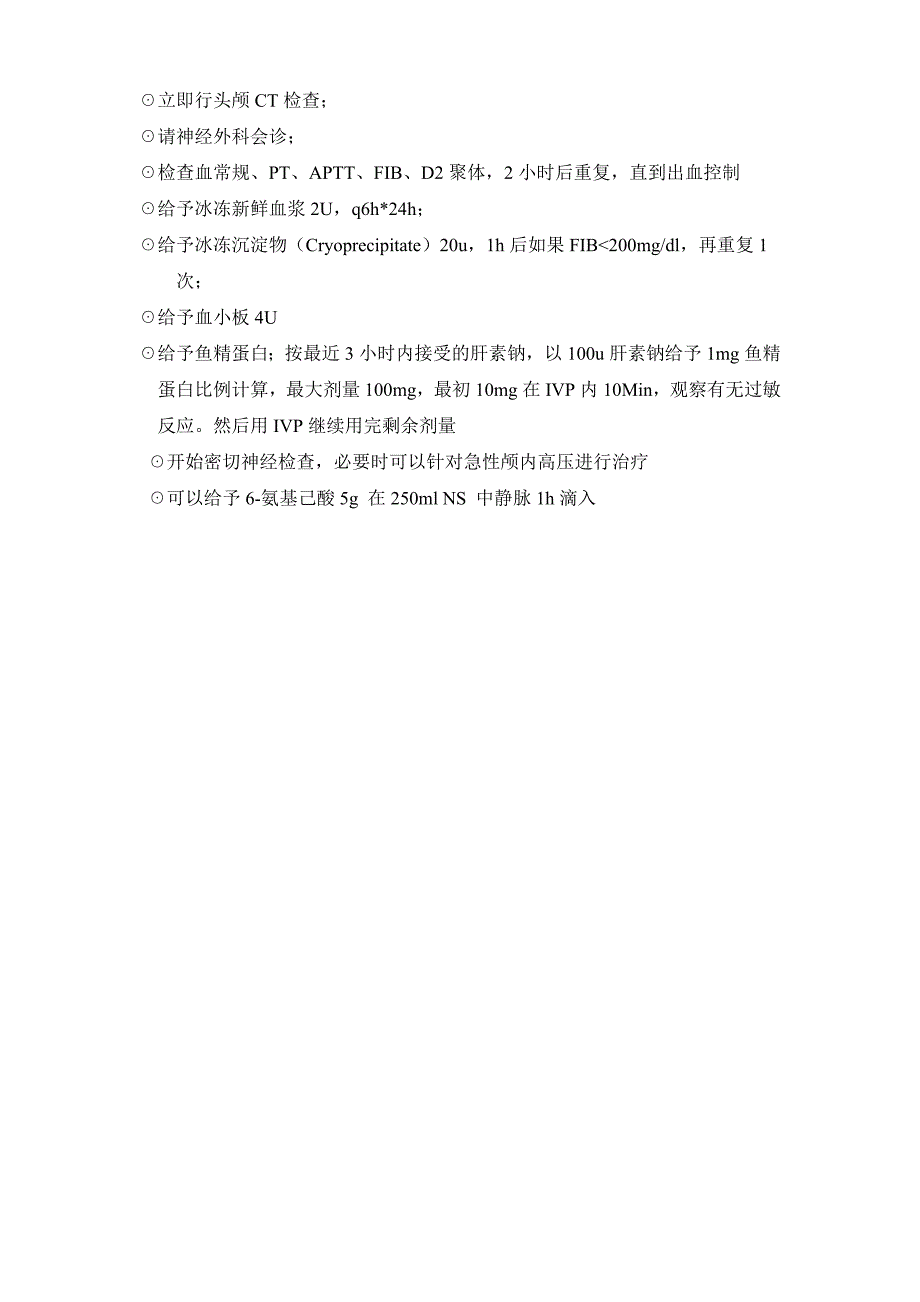 ⊙立即行头颅 CT 检查；
⊙请神经外科会诊；
⊙检查血常规、PT、APTT、FIB、D2 聚体，2 小时后重复，直到出血控制
⊙给予冰冻新鲜血浆 2U，q6h*24h；
⊙给予冰冻沉淀物（Cryoprecipitate）20u，1h 后如果 FIB<200mg/dl，再重复 1 次；
⊙给予血小板 4U
⊙给予鱼精蛋白；按最近 3 小时内接受的肝素钠，以 100u 肝素钠给予 1mg 鱼精蛋白比例计算，最大剂量 100mg，最初 10mg 在 IVP 内 10Min，观察有无过敏反应。然后用 IVP 继续用完剩余剂量
⊙开始密切神经检查，必要时可以针对急性颅内高压进行治疗
⊙可以给予 6-氨基己酸 5g 在 250ml NS 中静脉 1h 滴入